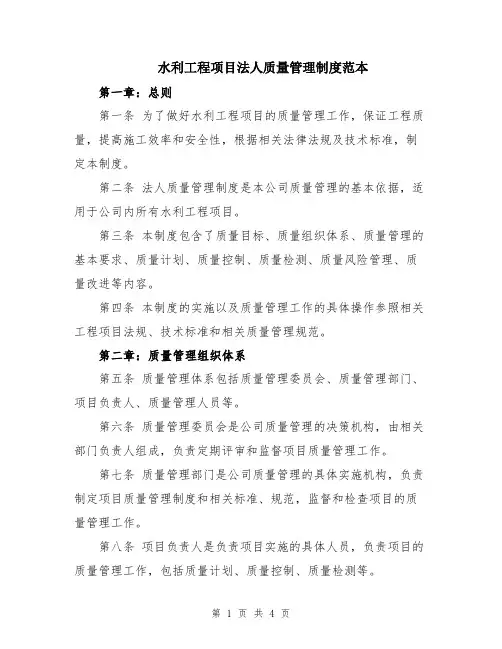 水利工程项目法人质量管理制度范本

第一章：总则

第一条 为了做好水利工程项目的质量管理工作，保证工程质量，提高施工效率和安全性，根据相关法律法规及技术标准，制定本制度。

第二条 法人质量管理制度是本公司质量管理的基本依据，适用于公司内所有水利工程项目。

第三条 本制度包含了质量目标、质量组织体系、质量管理的基本要求、质量计划、质量控制、质量检测、质量风险管理、质量改进等内容。

第四条 本制度的实施以及质量管理工作的具体操作参照相关工程项目法规、技术标准和相关质量管理规范。

第二章：质量管理组织体系

第五条 质量管理体系包括质量管理委员会、质量管理部门、项目负责人、质量管理人员等。

第六条 质量管理委员会是公司质量管理的决策机构，由相关部门负责人组成，负责定期评审和监督项目质量管理工作。

第七条 质量管理部门是公司质量管理的具体实施机构，负责制定项目质量管理制度和相关标准、规范，监督和检查项目的质量管理工作。

第八条 项目负责人是负责项目实施的具体人员，负责项目的质量管理工作，包括质量计划、质量控制、质量检测等。

第 1 页 共 4 页